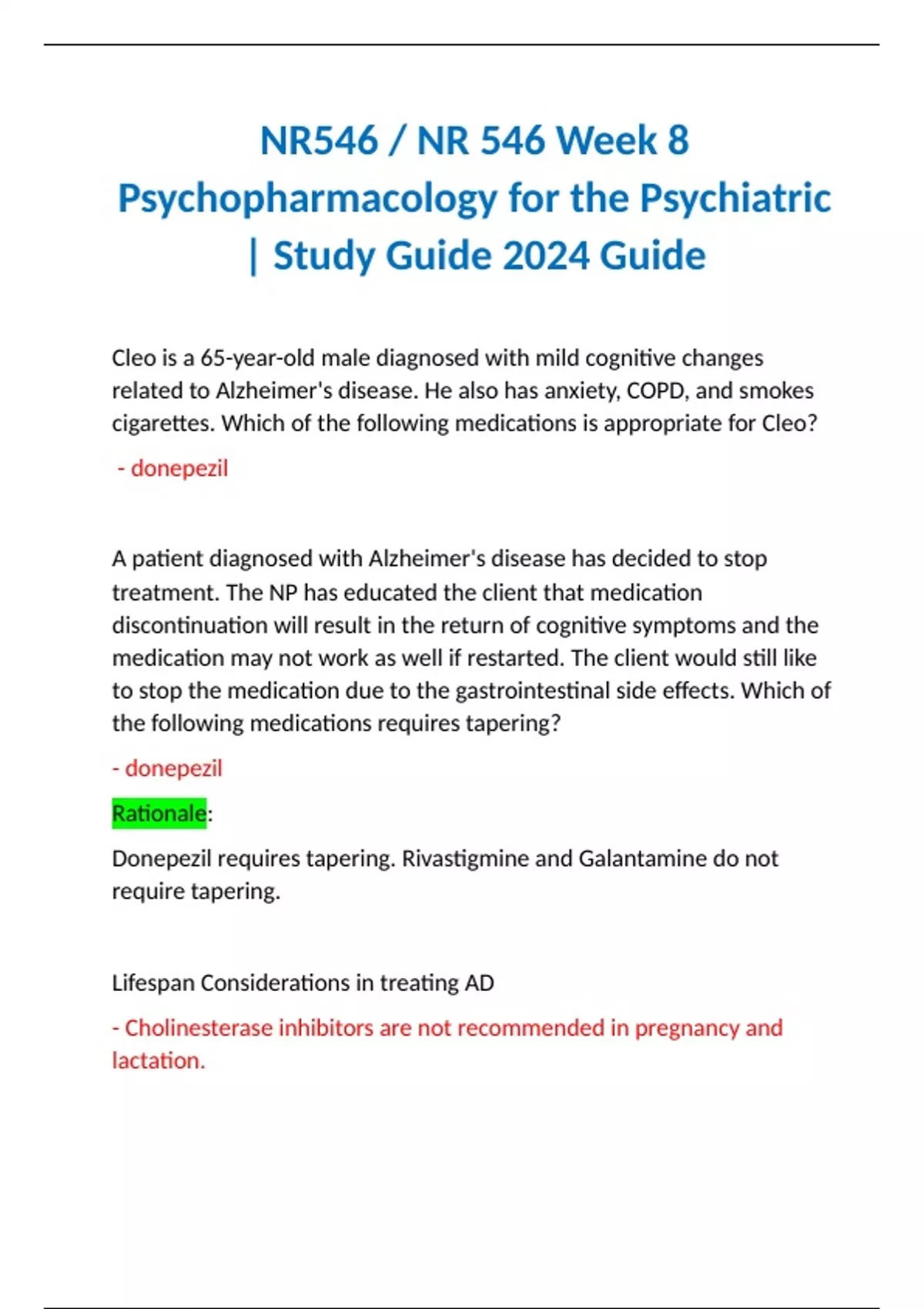 NR546 / NR 546 Week 8 Psychopharmacology for the Psychiatric | Study Guide 2024 Guide

Cleo is a 65-year-old male diagnosed with mild cognitive changes related to Alzheimer's disease. He also has anxiety, COPD, and smokes cigarettes. Which of the following medications is appropriate for Cleo?

- donepezil

A patient diagnosed with Alzheimer's disease has decided to stop treatment. The NP has educated the client that medication discontinuation will result in the return of cognitive symptoms and the medication may not work as well if restarted. The client would still like to stop the medication due to the gastrointestinal side effects. Which of the following medications requires tapering?

- donepezil

Rationale:

Donepezil requires tapering. Rivastigmine and Galantamine do not require tapering.

Lifespan Considerations in treating AD

- Cholinesterase inhibitors are not recommended in pregnancy and lactation.